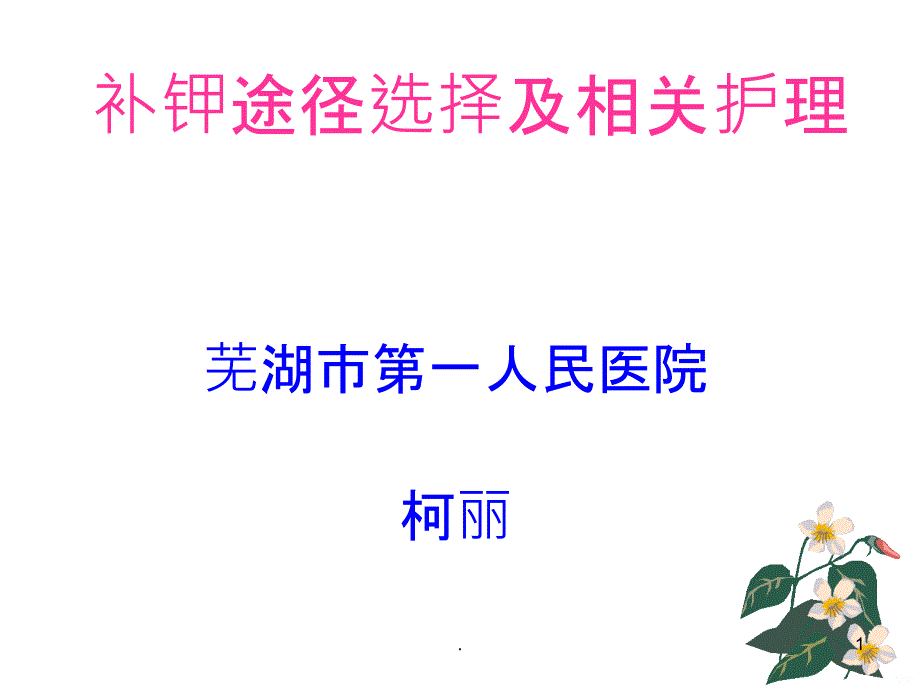 补钾途径选择及相关护理

芜湖市第一人民医院

柯丽

.

1